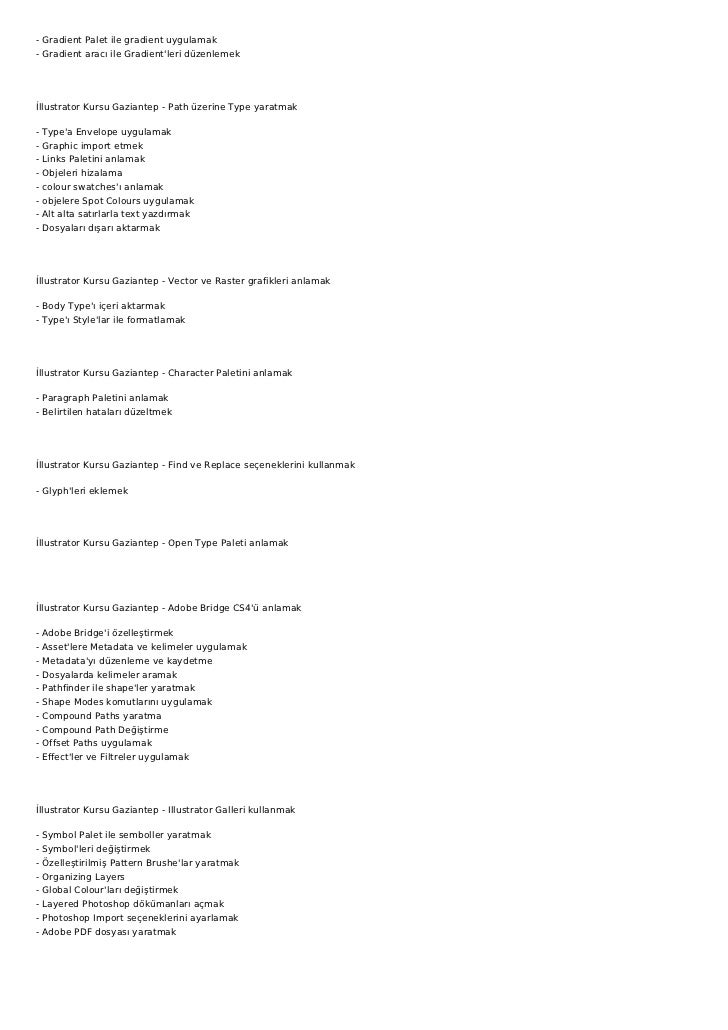 - Gradient Palet ile gradient uygulamak
- Gradient aracı ile Gradient'leri düzenlemek

İllustrator Kursu Gaziantep - Path üzerine Type yaratmak

- Type'a Envelope uygulamak
- Graphic import etmek
- Links Paletini anlamak
- Objeleri hizalama
- colour swatches'ı anlamak
- objelere Spot Colours uygulamak
- Alt alta satırlarla text yazdırmak
- Dosyaları dışarı aktarmak

İllustrator Kursu Gaziantep - Vector ve Raster grafikleri anlamak

- Body Type'ı içeri aktarmak
- Type'ı Style'lar ile formatlamak

İllustrator Kursu Gaziantep - Character Paletini anlamak

- Paragraph Paletini anlamak
- Belirtilen hataları düzeltmek

İllustrator Kursu Gaziantep - Find ve Replace seçeneklerini kullanmak

- Glyph'leri eklemek

İllustrator Kursu Gaziantep - Open Type Paleti anlamak

İllustrator Kursu Gaziantep - Adobe Bridge CS4'ü anlamak

- Adobe Bridge'i özelleştirmek
- Asset'lere Metadata ve kelimeler uygulamak
- Metadata'yı düzenleme ve kaydetme
- Dosyalarda kelimeler aramak
- Pathfinder ile shape'ler yaratmak
- Shape Modes komutlarını uygulamak
- Compound Paths yaratma
- Compound Path Değiştirme
- Offset Paths uygulamak
- Effect'ler ve Filtreler uygulamak

İllustrator Kursu Gaziantep - Illustrator Galleri kullanmak

- Symbol Palet ile semboller yaratmak
- Symbol'leri değiştirmek
- Özelleştirilmiş Pattern Brushe'lar yaratmak
- Organizing Layers
- Global Colour'ları değiştirmek
- Layered Photoshop dökümanları açmak
- Photoshop Import seçeneklerini ayarlamak
- Adobe PDF dosyası yaratmak